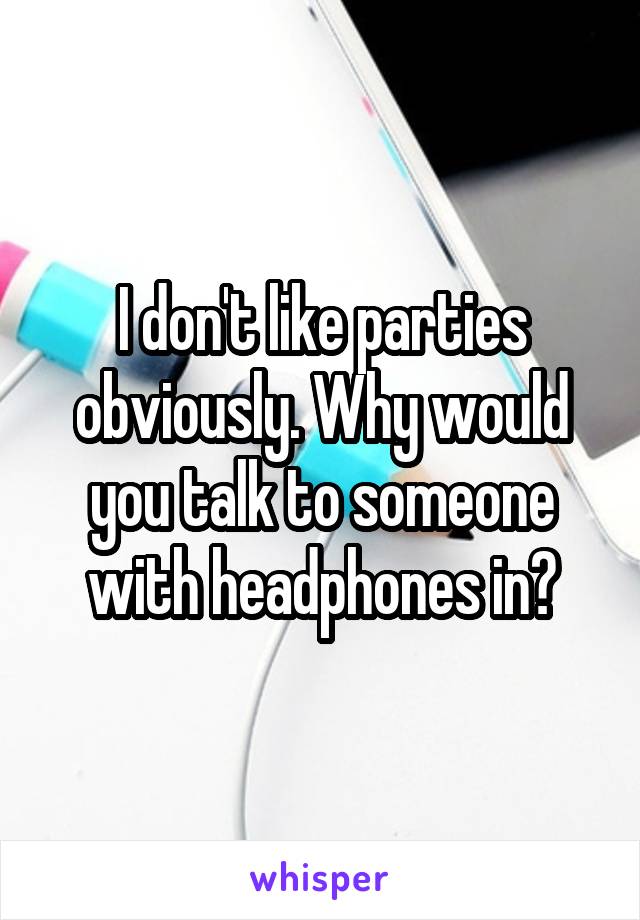 I don't like parties obviously. Why would you talk to someone with headphones in?

whisper